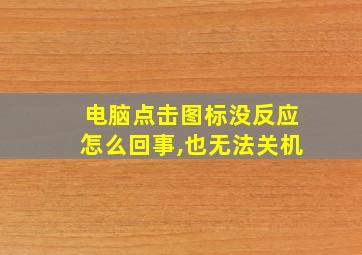 电脑点击图标没反应怎么回事,也无法关机